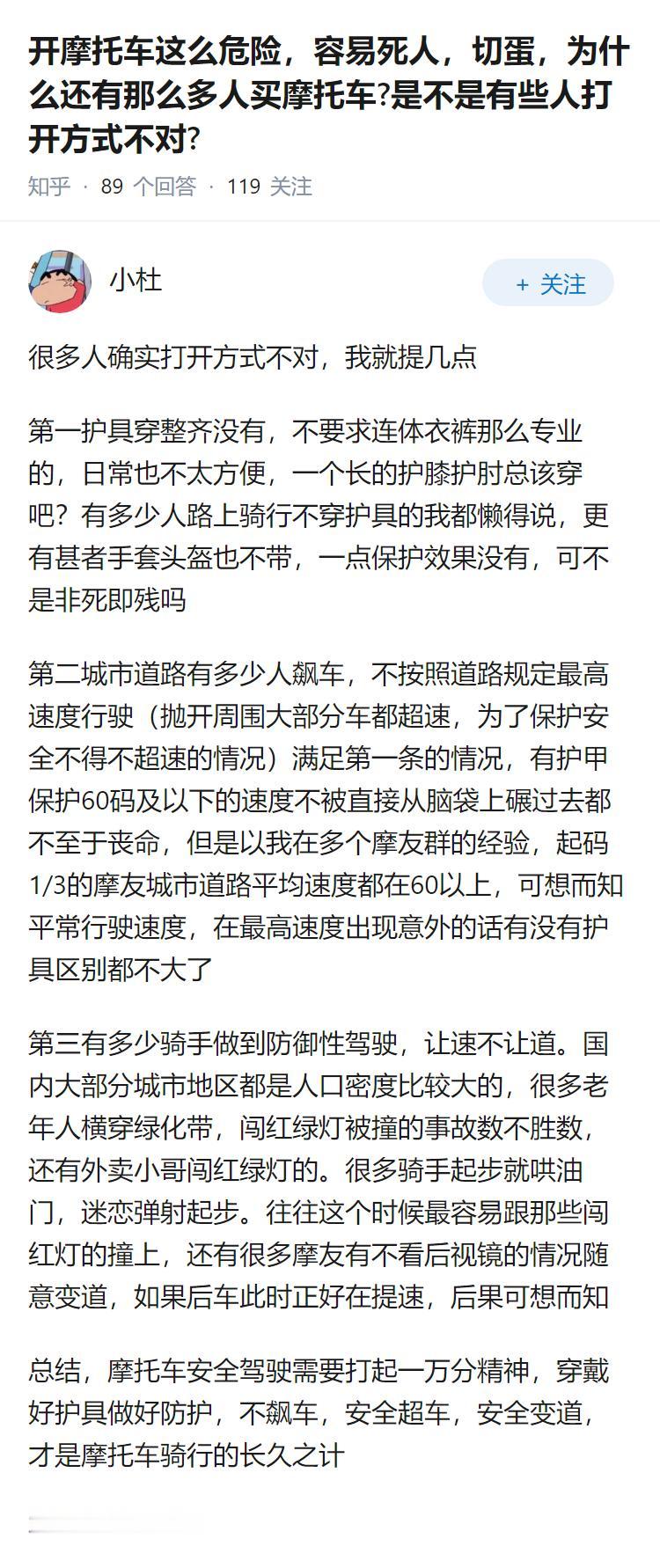 开摩托车这么危险，容易死人，切蛋，为什么还有那么多人买摩托车?是不是有些人打开方式不对?

知乎 · 89 个回答 · 119 关注

小杜

+ 关注

很多人确实打开方式不对，我就提几点

第一护具穿整齐没有，不要求连体衣裤那么专业的，日常也不太方便，一个长的护膝护肘总该穿吧？有多少人路上骑行不穿护具的我都懒得说，更有甚者手套头盔也不带，一点保护效果没有，可不是非死即残吗

第二城市道路有多少人飙车，不按照道路规定最高速度行驶（抛开周围大部分车都超速，为了保护安全不得不超速的情况）满足第一条的情况，有护甲保护60码及以下的速度不被直接从脑袋上碾过去都不至于丧命，但是以我在多个摩友群的经验，起码1/3的摩友城市道路平均速度都在60以上，可想而知平常行驶速度，在最高速度出现意外的话有没有护具区别都不大了

第三有多少骑手做到防御性驾驶，让速不让道。国内大部分城市地区都是人口密度比较大的，很多老年人横穿绿化带，闯红绿灯被撞的事故数不胜数，还有外卖小哥闯红绿灯的。很多骑手起步就哄油门，迷恋弹射起步。往往这个时候最容易跟那些闯红灯的撞上，还有很多摩友有不看后视镜的情况随意变道，如果后车此时正好在提速，后果可想而知

总结，摩托车安全驾驶需要打起一万分精神，穿戴好护具做好防护，不飙车，安全超车，安全变道，才是摩托车骑行的长久之计